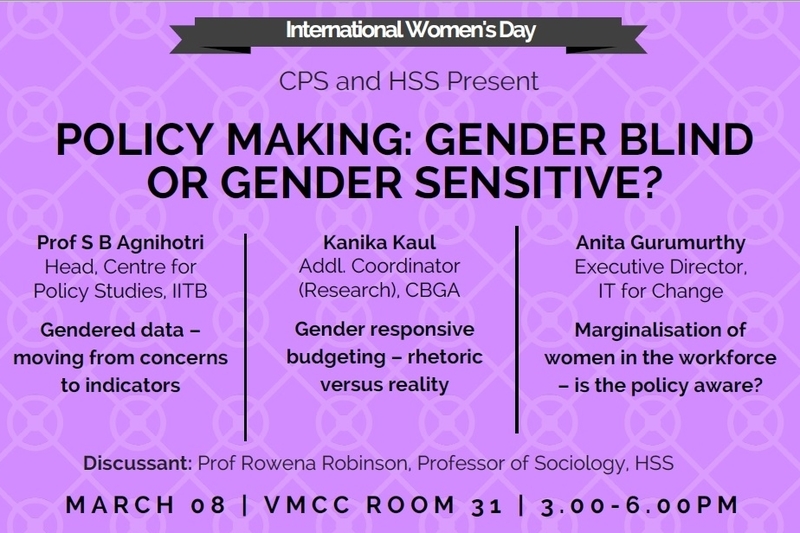 International Women's Day

CPS and HSS Present

POLICY MAKING: GENDER BLIND OR GENDER SENSITIVE?

Prof S B Agnihotri
Head, Centre for Policy Studies, IITB

Gendered data – moving from concerns to indicators

Kanika Kaul
Addl. Coordinator (Research), CBGA

Gender responsive budgeting – rhetoric versus reality

Anita Gurumurthy
Executive Director, IT for Change

Marginalisation of women in the workforce – is the policy aware?

Discussant: Prof Rowena Robinson, Professor of Sociology, HSS

MARCH 08 | VMCC ROOM 31 | 3.00-6.00PM